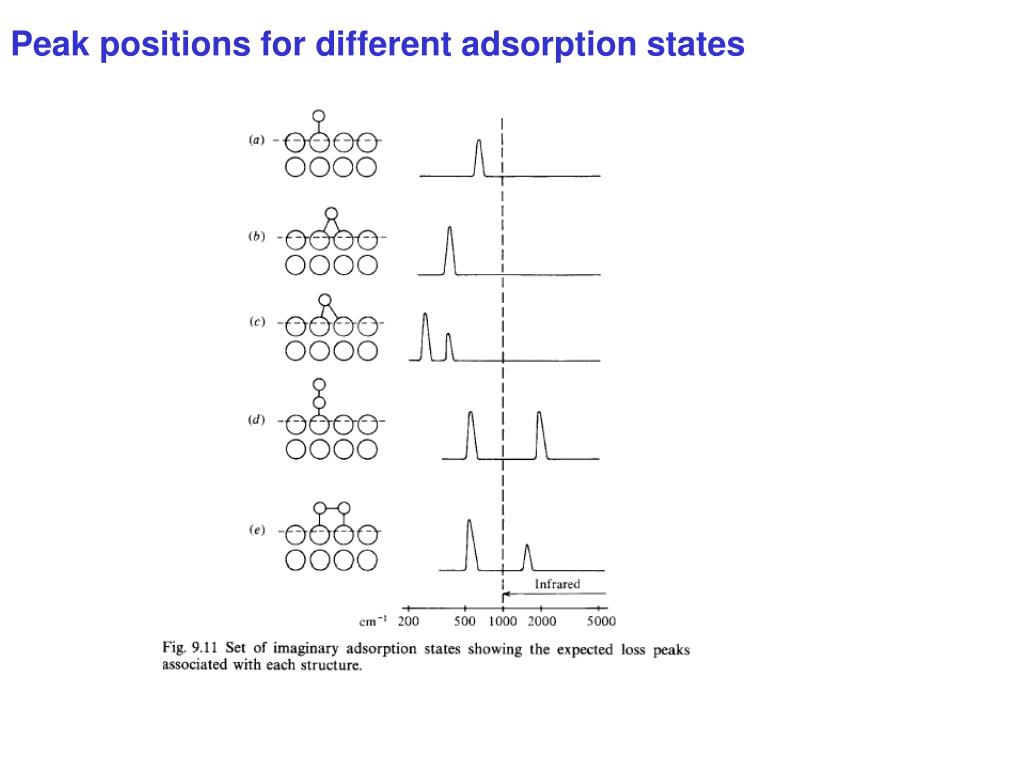 Peak positions for different adsorption states

(a)

(b)

(c)

(d)

(e)

Infrared

$cm^{-1}$ 200 500 1000 2000 5000

Fig. 9.11 Set of imaginary adsorption states showing the expected loss peaks associated with each structure.